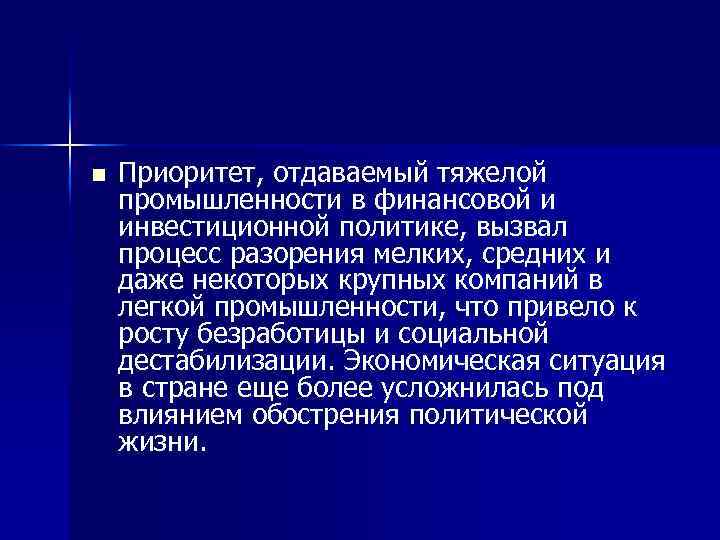 Приоритет, отдаваемый тяжелой промышленности в финансовой и инвестиционной политике, вызвал процесс разорения мелких, средних и даже некоторых крупных компаний в легкой промышленности, что привело к росту безработицы и социальной дестабилизации. Экономическая ситуация в стране еще более усложнилась под влиянием обострения политической жизни.